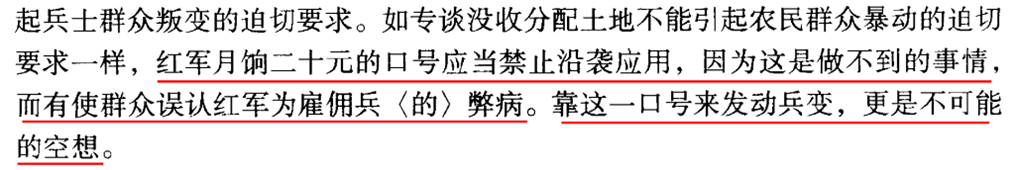 起兵士群众叛变的迫切要求。如专谈没收分配土地不能引起农民群众暴动的迫切要求一样，红军月饷二十元的口号应当禁止沿袭应用，因为这是做不到的事情，而有使群众误认红军为雇佣兵〈的〉弊病。靠这一口号来发动兵变，更是不可能的空想。